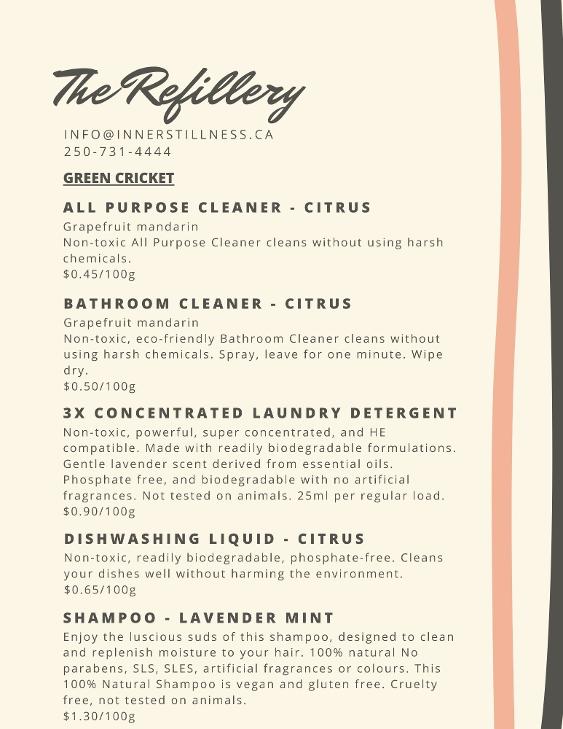 The Refillery

INFO@INNERSTILLNESS.CA
250-731-4444

GREEN CRICKET

ALL PURPOSE CLEANER - CITRUS
Grapefruit mandarin
Non-toxic All Purpose Cleaner cleans without using harsh chemicals.
\$0.45/100g

BATHROOM CLEANER - CITRUS
Grapefruit mandarin
Non-toxic, eco-friendly Bathroom Cleaner cleans without using harsh chemicals. Spray, leave for one minute. Wipe dry.
\$0.50/100g

3X CONCENTRATED LAUNDRY DETERGENT
Non-toxic, powerful, super concentrated, and HE compatible. Made with readily biodegradable formulations. Gentle lavender scent derived from essential oils. Phosphate free, and biodegradable with no artificial fragrances. Not tested on animals. 25ml per regular load.
\$0.90/100g

DISHWASHING LIQUID - CITRUS
Non-toxic, readily biodegradable, phosphate-free. Cleans your dishes well without harming the environment.
\$0.65/100g

SHAMPOO - LAVENDER MINT
Enjoy the luscious suds of this shampoo, designed to clean and replenish moisture to your hair. 100% natural No parabens, SLS, SLES, artificial fragrances or colours. This 100% Natural Shampoo is vegan and gluten free. Cruelty free, not tested on animals.
\$1.30/100g